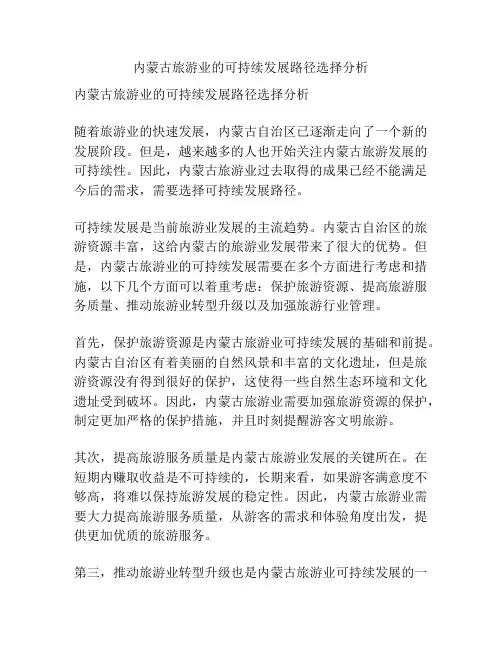 内蒙古旅游业的可持续发展路径选择分析

内蒙古旅游业的可持续发展路径选择分析

随着旅游业的快速发展，内蒙古自治区已逐渐走向了一个新的发展阶段。但是，越来越多的人也开始关注内蒙古旅游发展的可持续性。因此，内蒙古旅游业过去取得的成果已经不能满足今后的需求，需要选择可持续发展路径。

可持续发展是当前旅游业发展的主流趋势。内蒙古自治区的旅游资源丰富，这给内蒙古的旅游业发展带来了很大的优势。但是，内蒙古旅游业的可持续发展需要在多个方面进行考虑和措施，以下几个方面可以着重考虑：保护旅游资源、提高旅游服务质量、推动旅游业转型升级以及加强旅游行业管理。

首先，保护旅游资源是内蒙古旅游业可持续发展的基础和前提。内蒙古自治区有着美丽的自然风景和丰富的文化遗址，但是旅游资源没有得到很好的保护，这使得一些自然生态环境和文化遗址受到破坏。因此，内蒙古旅游业需要加强旅游资源的保护，制定更加严格的保护措施，并且时刻提醒游客文明旅游。

其次，提高旅游服务质量是内蒙古旅游业发展的关键所在。在短期内赚取收益是不可持续的，长期来看，如果游客满意度不够高，将难以保持旅游发展的稳定性。因此，内蒙古旅游业需要大力提高旅游服务质量，从游客的需求和体验角度出发，提供更加优质的旅游服务。

第三，推动旅游业转型升级也是内蒙古旅游业可持续发展的一